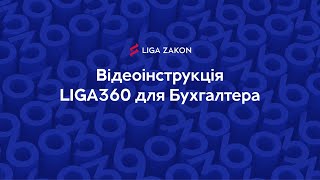 LIGA ZAKON

Відеоінструкція LIGA360 для Бухгалтера